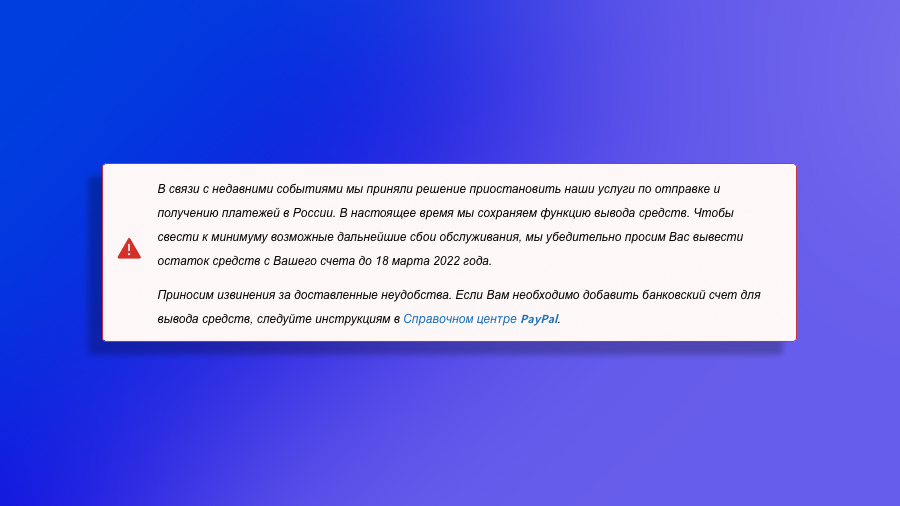 В связи с недавними событиями мы приняли решение приостановить наши услуги по отправке и получению платежей в России. В настоящее время мы сохраняем функцию вывода средств. Чтобы свести к минимуму возможные дальнейшие сбои обслуживания, мы убедительно просим Вас вывести остаток средств с Вашего счета до 18 марта 2022 года.

Приносим извинения за доставленные неудобства. Если Вам необходимо добавить банковский счет для вывода средств, следуйте инструкциям в Справочном центре PayPal.